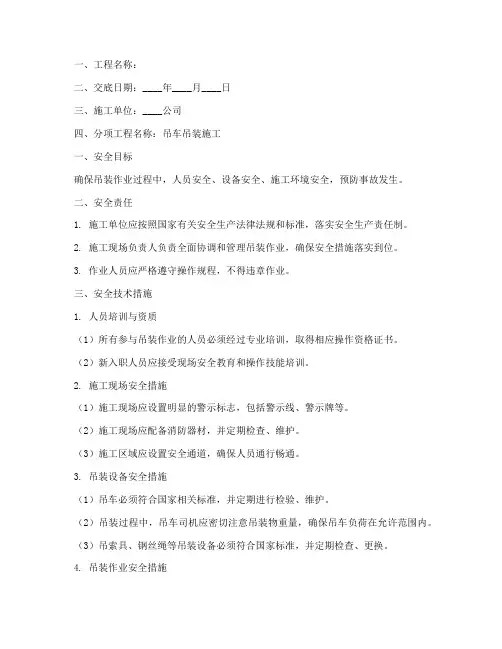 一、工程名称：

二、交底日期：____年____月____日

三、施工单位：____公司

四、分项工程名称：吊车吊装施工

一、安全目标

确保吊装作业过程中，人员安全、设备安全、施工环境安全，预防事故发生。

二、安全责任

1. 施工单位应按照国家有关安全生产法律法规和标准，落实安全生产责任制。

2. 施工现场负责人负责全面协调和管理吊装作业，确保安全措施落实到位。

3. 作业人员应严格遵守操作规程，不得违章作业。

三、安全技术措施

1. 人员培训与资质

（1）所有参与吊装作业的人员必须经过专业培训，取得相应操作资格证书。

（2）新入职人员应接受现场安全教育和操作技能培训。

2. 施工现场安全措施

（1）施工现场应设置明显的警示标志，包括警示线、警示牌等。

（2）施工现场应配备消防器材，并定期检查、维护。

（3）施工区域应设置安全通道，确保人员通行畅通。

3. 吊装设备安全措施

（1）吊车必须符合国家相关标准，并定期进行检验、维护。

（2）吊装过程中，吊车司机应密切注意吊装物重量，确保吊车负荷在允许范围内。

（3）吊索具、钢丝绳等吊装设备必须符合国家标准，并定期检查、更换。

4. 吊装作业安全措施